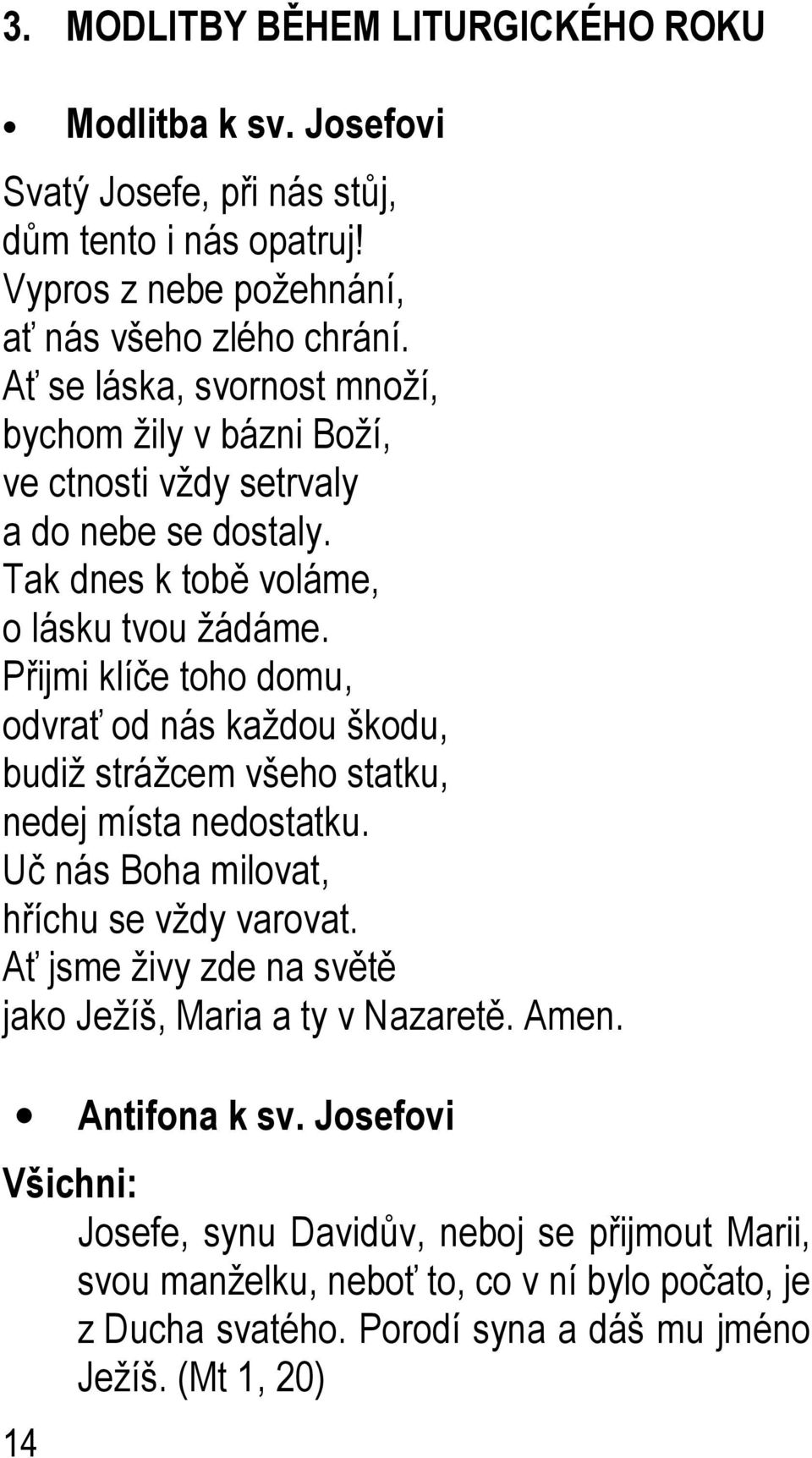 3. MODLITBY BĚHEM LITURGICKÉHO ROKU

• Modlitba k sv. Josefovi

Svatý Josefe, při nás stůj,
dům tento i nás opatruj!
Vypros z nebe požehnání,
ať nás všeho zlého chrání.
Ať se láska, svornost množí,
bychom žily v bázni Boží,
ve ctnosti vždy setrvaly
a do nebe se dostaly.
Tak dnes k tobě voláme,
o lásku tvou žádáme.
Přijmi klíče toho domu,
odvrať od nás každou škodu,
budiž strážcem všeho statku,
nedej místa nedostatku.
Uč nás Boha milovat,
hříchu se vždy varovat.
Ať jsme živy zde na světě
jako Ježíš, Maria a ty v Nazaretě. Amen.

• Antifona k sv. Josefovi

Všichni:
Josefe, synu Davidův, neboj se přijmout Marii, svou manželku, neboť to, co v ní bylo počato, je z Ducha svatého. Porodí syna a dáš mu jméno Ježíš. (Mt 1, 20)

14